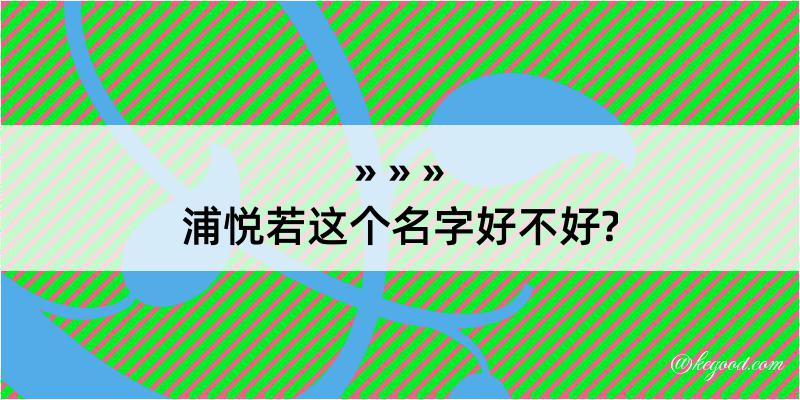 » » »
浦悦若这个名字好不好?

@kegood.com